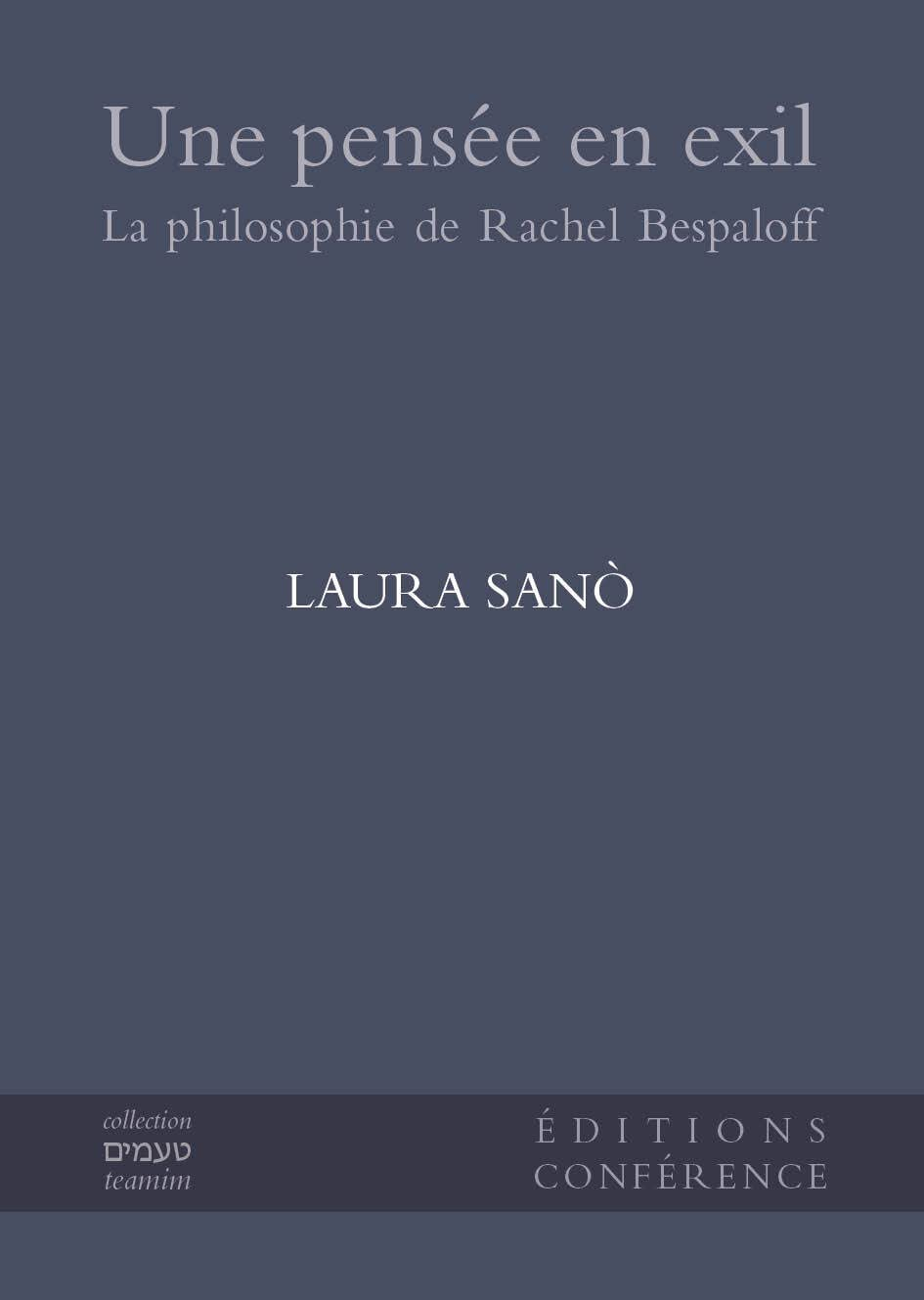 Une pensée en exil
La philosophie de Rachel Bespaloff

LAURA SANÒ

collection
טעמים
teamim

ÉDITIONS
CONFÉRENCE